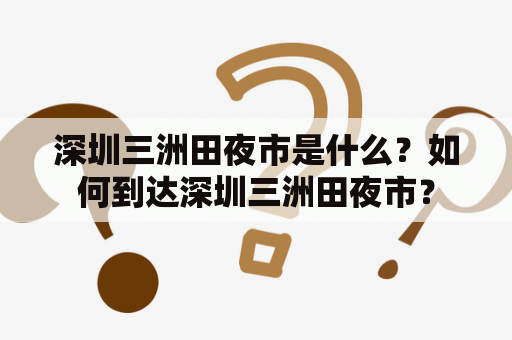 深圳三洲田夜市是什么？如何到达深圳三洲田夜市？